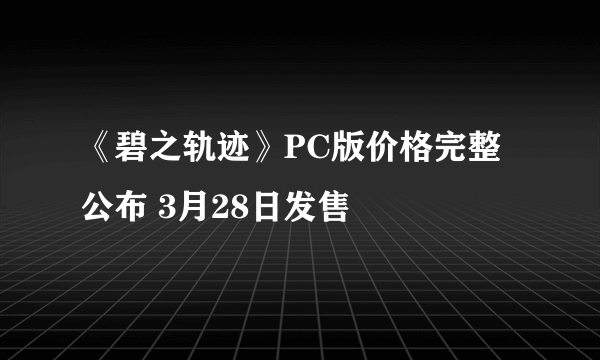 《碧之轨迹》PC版价格完整公布 3月28日发售